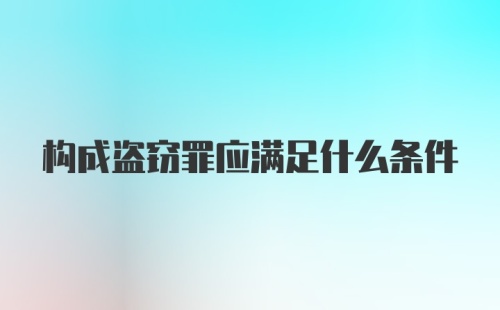 构成盗窃罪应满足什么条件